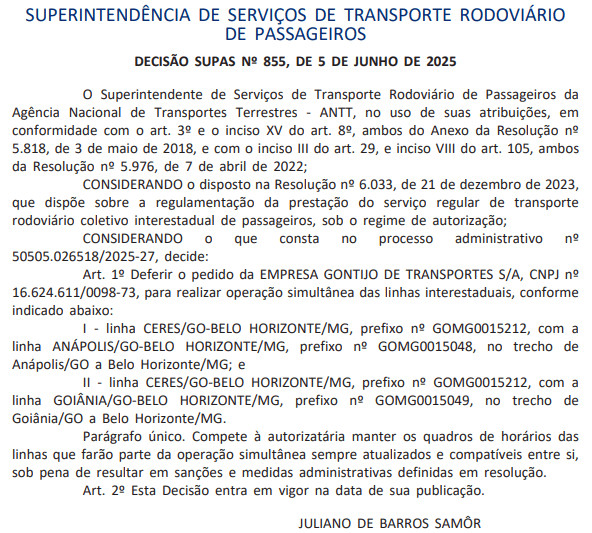 SUPERINTENDÊNCIA DE SERVIÇOS DE TRANSPORTE RODOVIÁRIO DE PASSAGEIROS

DECISÃO SUPAS Nº 855, DE 5 DE JUNHO DE 2025

O Superintendente de Serviços de Transporte Rodoviário de Passageiros da Agência Nacional de Transportes Terrestres - ANTT, no uso de suas atribuições, em conformidade com o art. 3º e o inciso XV do art. 8º, ambos do Anexo da Resolução nº 5.818, de 3 de maio de 2018, e com o inciso III do art. 29, e inciso VIII do art. 105, ambos da Resolução nº 5.976, de 7 de abril de 2022;

CONSIDERANDO o disposto na Resolução nº 6.033, de 21 de dezembro de 2023, que dispõe sobre a regulamentação da prestação do serviço regular de transporte rodoviário coletivo interestadual de passageiros, sob o regime de autorização;

CONSIDERANDO o que consta no processo administrativo nº 50505.026518/2025-27, decide:

Art. 1º Deferir o pedido da EMPRESA GONTIJO DE TRANSPORTES S/A, CNPJ nº 16.624.611/0098-73, para realizar operação simultânea das linhas interestaduais, conforme indicado abaixo:

I - linha CERES/GO-BELO HORIZONTE/MG, prefixo nº GOMG0015212, com a linha ANÁPOLIS/GO-BELO HORIZONTE/MG, prefixo nº GOMG0015048, no trecho de Anápolis/GO a Belo Horizonte/MG; e

II - linha CERES/GO-BELO HORIZONTE/MG, prefixo nº GOMG0015212, com a linha GOIÂNIA/GO-BELO HORIZONTE/MG, prefixo nº GOMG0015049, no trecho de Goiânia/GO a Belo Horizonte/MG.

Parágrafo único. Compete à autorizatária manter os quadros de horários das linhas que farão parte da operação simultânea sempre atualizados e compatíveis entre si, sob pena de resultar em sanções e medidas administrativas definidas em resolução.

Art. 2º Esta Decisão entra em vigor na data de sua publicação.

JULIANO DE BARROS SAMÔR